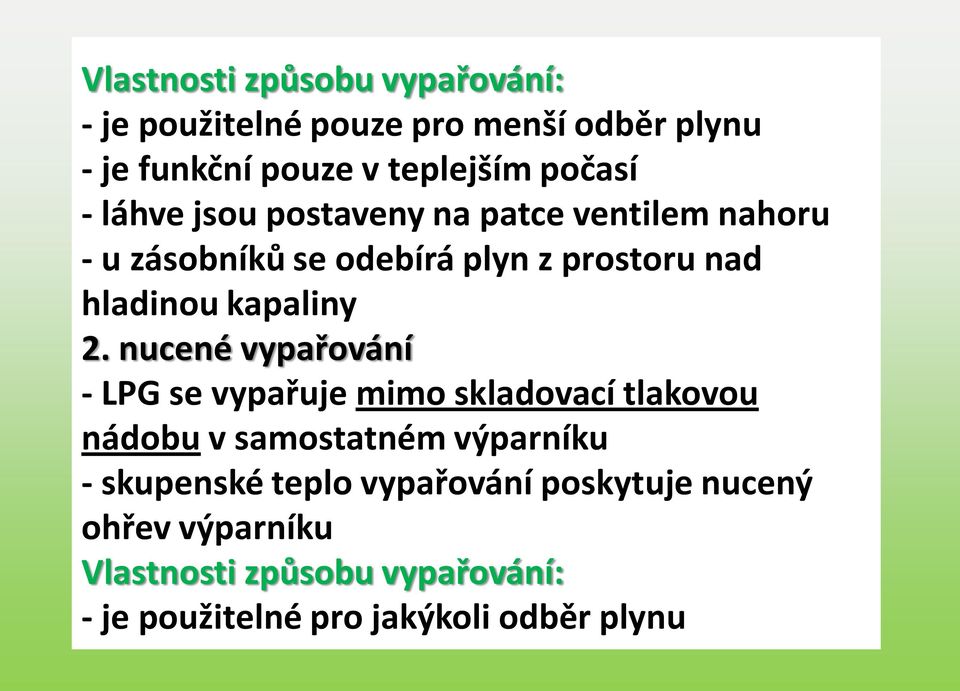 Vlastnosti způsobu vypařování:
- je použitelné pouze pro menší odběr plynu
- je funkční pouze v teplejším počasí
- láhve jsou postaveny na patce ventilem nahoru
- u zásobníků se odebírá plyn z prostoru nad hladinou kapaliny
2. nucené vypařování
- LPG se vypařuje mimo skladovací tlakovou nádobu v samostatném výparníku
- skupenské teplo vypařování poskytuje nucený ohřev výparníku
Vlastnosti způsobu vypařování:
- je použitelné pro jakýkoli odběr plynu